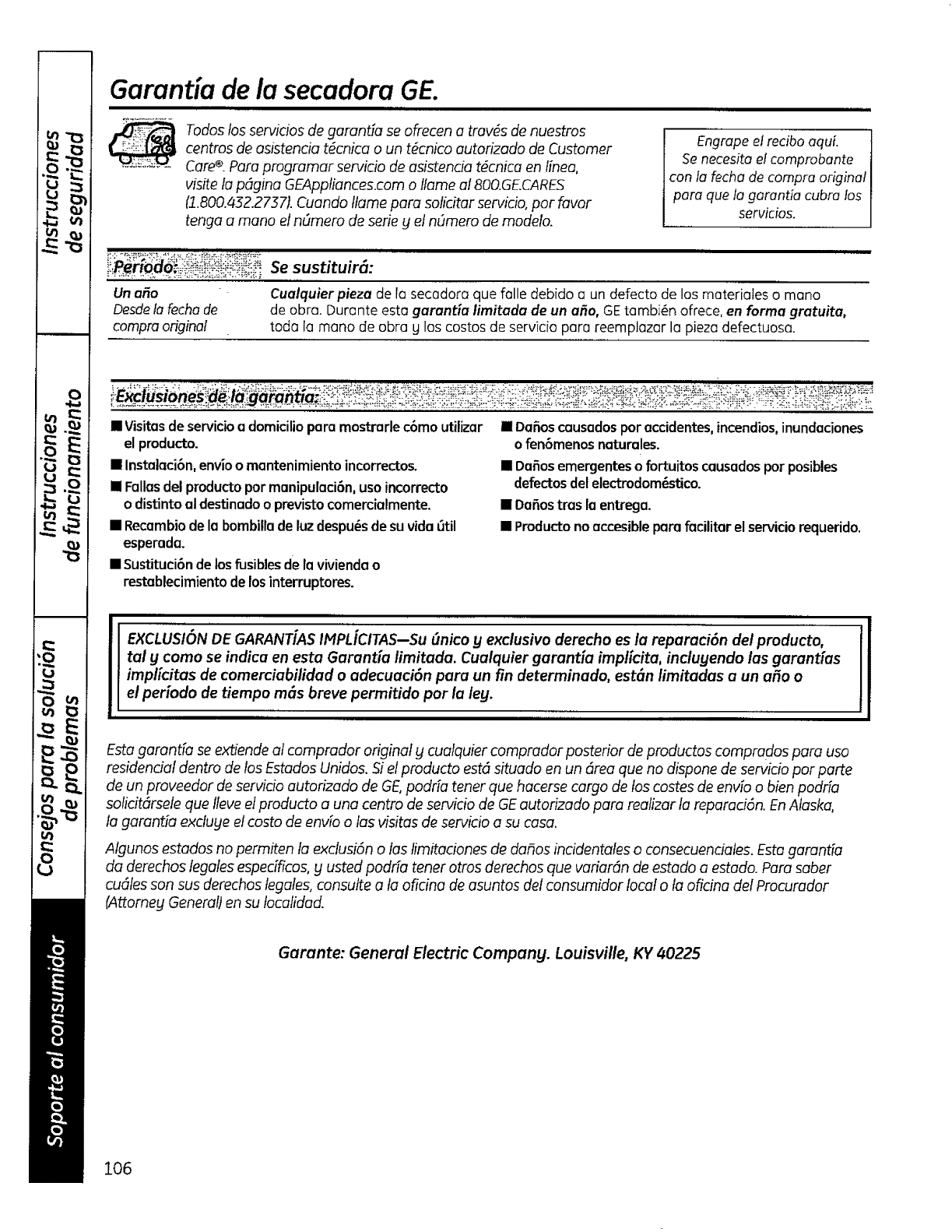 Instrucciones de seguridad

Instrucciones de funcionamiento

Consejos para la solución de problemas

Soporte al consumidor

Garantía de la secadora GE.

Todos los servicios de garantía se ofrecen a través de nuestros centros de asistencia técnica o un técnico autorizado de Customer Care®. Para programar servicio de asistencia técnica en línea, visite la página GEAppliances.com o llame al 800.GE.CARES (1.800.432.2737). Cuando llame para solicitar servicio, por favor tenga a mano el número de serie y el número de modelo.

Engrape el recibo aquí. Se necesita el comprobante con la fecha de compra original para que la garantía cubra los servicios.

| Período: | Se sustituirá: |
|---|---|
| Un año Desde la fecha de compra original | Cualquier pieza de la secadora que falle debido a un defecto de los materiales o mano de obra. Durante esta garantía limitada de un año, GE también ofrece, en forma gratuita, toda la mano de obra y los costos de servicio para reemplazar la pieza defectuosa. |

Exclusiones de la garantía:

■ Visitas de servicio a domicilio para mostrarle cómo utilizar el producto.
■ Instalación, envío o mantenimiento incorrectos.
■ Fallas del producto por manipulación, uso incorrecto o distinto al destinado o previsto comercialmente.
■ Recambio de la bombilla de luz después de su vida útil esperada.
■ Sustitución de los fusibles de la vivienda o restablecimiento de los interruptores.
■ Daños causados por accidentes, incendios, inundaciones o fenómenos naturales.
■ Daños emergentes o fortuitos causados por posibles defectos del electrodoméstico.
■ Daños tras la entrega.
■ Producto no accesible para facilitar el servicio requerido.

EXCLUSIÓN DE GARANTÍAS IMPLÍCITAS—Su único y exclusivo derecho es la reparación del producto, tal y como se indica en esta Garantía limitada. Cualquier garantía implícita, incluyendo las garantías implícitas de comerciabilidad o adecuación para un fin determinado, están limitadas a un año o el período de tiempo más breve permitido por la ley.

Esta garantía se extiende al comprador original y cualquier comprador posterior de productos comprados para uso residencial dentro de los Estados Unidos. Si el producto está situado en un área que no dispone de servicio por parte de un proveedor de servicio autorizado de GE, podría tener que hacerse cargo de los costes de envío o bien podría solicitársele que lleve el producto a una centro de servicio de GE autorizado para realizar la reparación. En Alaska, la garantía excluye el costo de envío o las visitas de servicio a su casa.

Algunos estados no permiten la exclusión o las limitaciones de daños incidentales o consecuenciales. Esta garantía da derechos legales específicos, y usted podría tener otros derechos que variarán de estado a estado. Para saber cuáles son sus derechos legales, consulte a la oficina de asuntos del consumidor local o la oficina del Procurador (Attorney General) en su localidad.

Garante: General Electric Company. Louisville, KY 40225

106